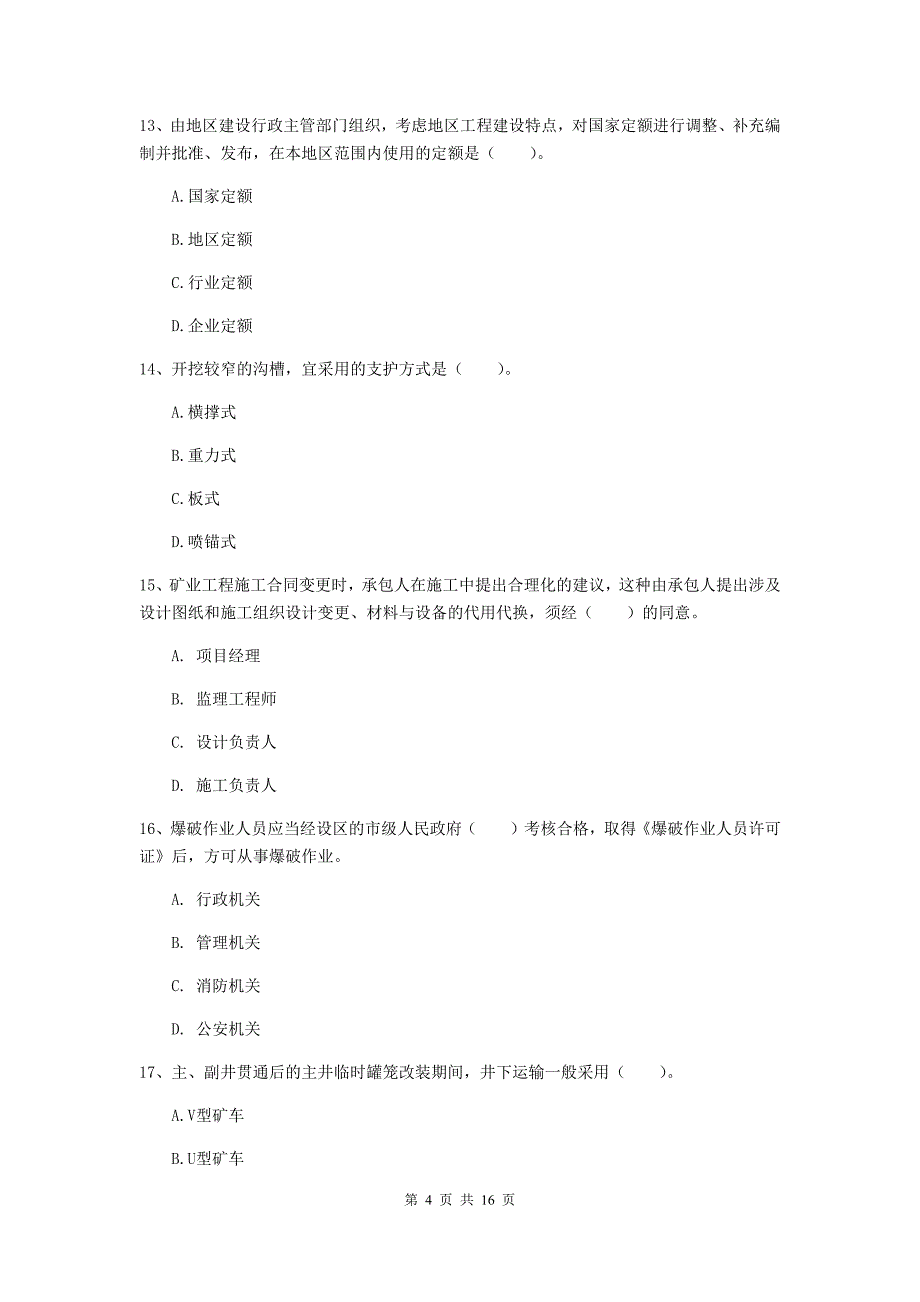 13、由地区建设行政主管部门组织，考虑地区工程建设特点，对国家定额进行调整、补充编制并批准、发布，在本地区范围内使用的定额是（　　）。

A.国家定额

B.地区定额

C.行业定额

D.企业定额

14、开挖较窄的沟槽，宜采用的支护方式是（　　）。

A.横撑式

B.重力式

C.板式

D.喷锚式

15、矿业工程施工合同变更时，承包人在施工中提出合理化的建议，这种由承包人提出涉及设计图纸和施工组织设计变更、材料与设备的代用代换，须经（　　）的同意。

A. 项目经理

B. 监理工程师

C. 设计负责人

D. 施工负责人

16、爆破作业人员应当经设区的市级人民政府（　　）考核合格，取得《爆破作业人员许可证》后，方可从事爆破作业。

A. 行政机关

B. 管理机关

C. 消防机关

D. 公安机关

17、主、副井贯通后的主井临时罐笼改装期间，井下运输一般采用（　　）。

A.V型矿车

B.U型矿车

第 4 页 共 16 页